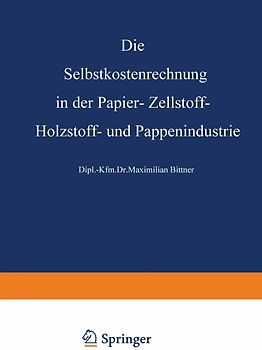 Die

Selbstkostenrechnung in der Papier- Zellstoff- Holzstoff- und Pappenindustrie

Dipl.-Kfm.Dr.Maximilian Bittner

Springer